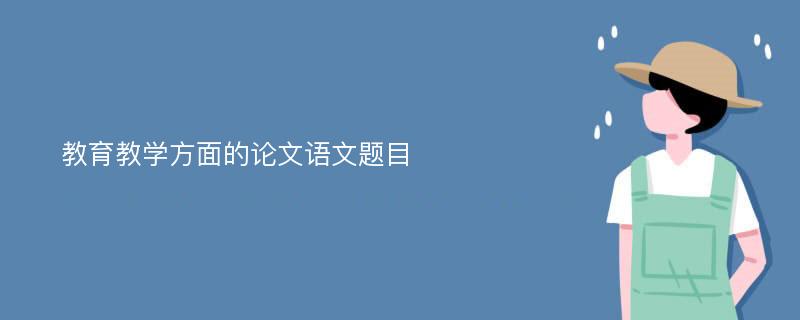 教育教学方面的论文语文题目